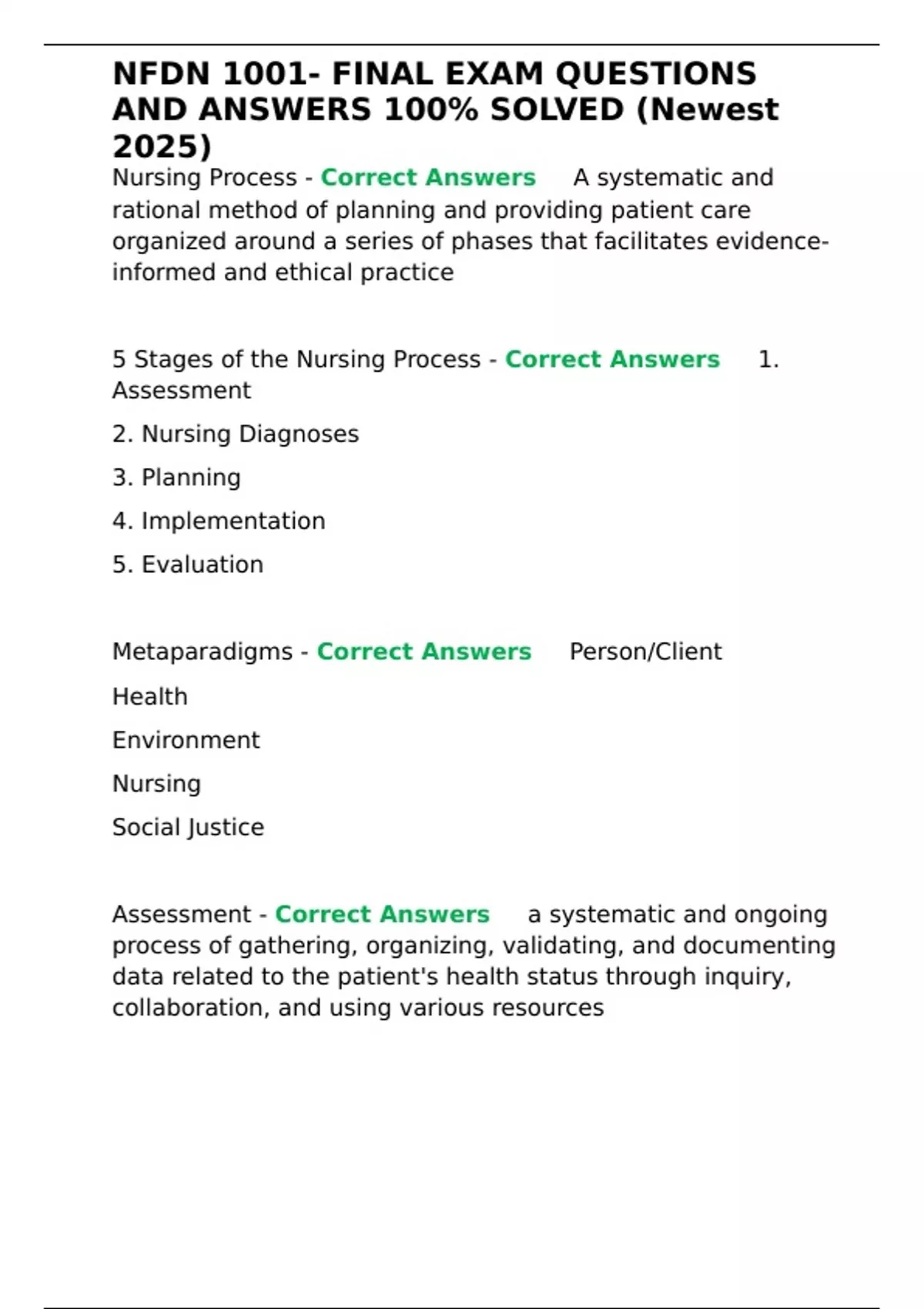 NFDN 1001- FINAL EXAM QUESTIONS AND ANSWERS 100% SOLVED (Newest 2025)

Nursing Process - Correct Answers A systematic and rational method of planning and providing patient care organized around a series of phases that facilitates evidence-informed and ethical practice

5 Stages of the Nursing Process - Correct Answers 1. Assessment

2. Nursing Diagnoses

3. Planning

4. Implementation

5. Evaluation

Metaparadigms - Correct Answers Person/Client

Health

Environment

Nursing

Social Justice

Assessment - Correct Answers a systematic and ongoing process of gathering, organizing, validating, and documenting data related to the patient's health status through inquiry, collaboration, and using various resources